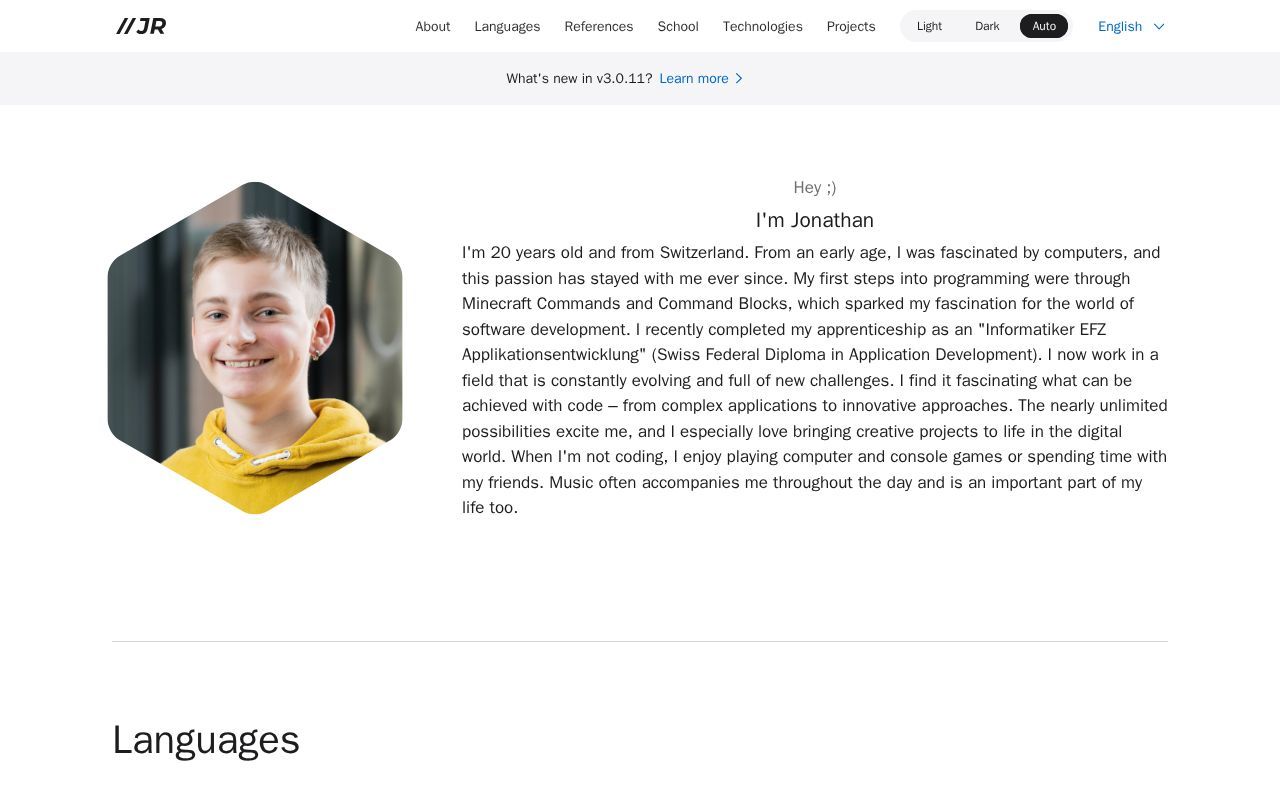 //JR

About Languages References School Technologies Projects Light Dark Auto English

What's new in v3.0.11? Learn more

Hey ;)

I'm Jonathan

I'm 20 years old and from Switzerland. From an early age, I was fascinated by computers, and this passion has stayed with me ever since. My first steps into programming were through Minecraft Commands and Command Blocks, which sparked my fascination for the world of software development. I recently completed my apprenticeship as an "Informatiker EFZ Applikationsentwicklung" (Swiss Federal Diploma in Application Development). I now work in a field that is constantly evolving and full of new challenges. I find it fascinating what can be achieved with code – from complex applications to innovative approaches. The nearly unlimited possibilities excite me, and I especially love bringing creative projects to life in the digital world. When I'm not coding, I enjoy playing computer and console games or spending time with my friends. Music often accompanies me throughout the day and is an important part of my life too.

Languages